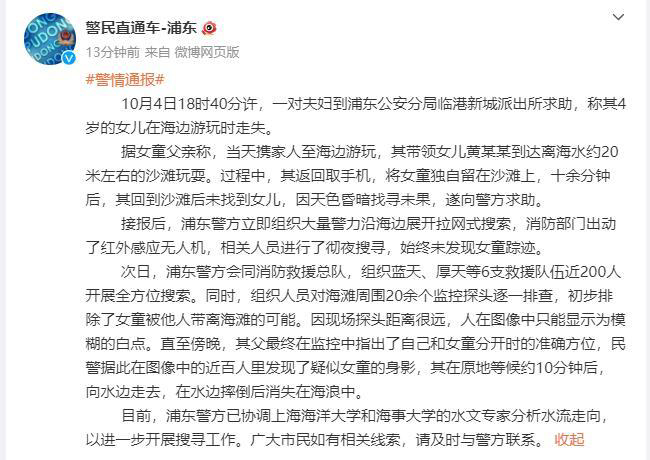 警民直通车-浦东

13分钟前 来自 微博网页版

#警情通报#

10月4日18时40分许，一对夫妇到浦东公安分局临港新城派出所求助，称其4岁的女儿在海边游玩时走失。

据女童父亲称，当天携家人至海边游玩，其带领女儿黄某某到达离海水约20米左右的沙滩玩耍。过程中，其返回取手机，将女童独自留在沙滩上，十余分钟后，其回到沙滩后未找到女儿，因天色昏暗找寻未果，遂向警方求助。

接报后，浦东警方立即组织大量警力沿海边展开拉网式搜索，消防部门出动了红外感应无人机，相关人员进行了彻夜搜寻，始终未发现女童踪迹。

次日，浦东警方会同消防救援总队，组织蓝天、厚天等6支救援队伍近200人开展全方位搜索。同时，组织人员对海滩周围20余个监控探头逐一排查，初步排除了女童被他人带离海滩的可能。因现场探头距离很远，人在图像中只能显示为模糊的白点。直至傍晚，其父最终在监控中指出了自己和女童分开时的准确方位，民警据此在图像中的近百人里发现了疑似女童的身影，其在原地等候约10分钟后，向水边走去，在水边摔倒后消失在海浪中。

目前，浦东警方已协调上海海洋大学和海事大学的水文专家分析水流走向，以进一步开展搜寻工作。广大市民如有相关线索，请及时与警方联系。 收起